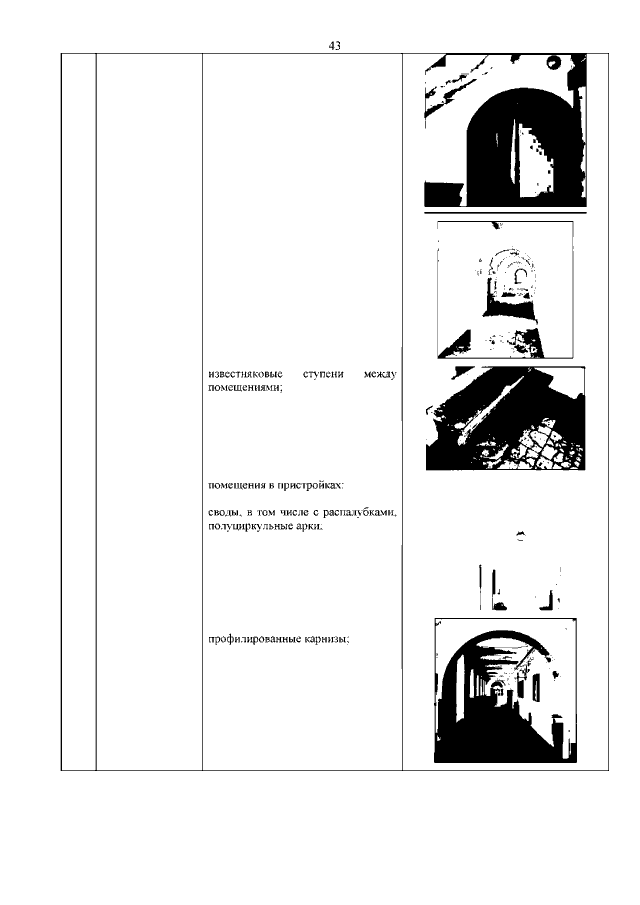 43

известняковые ступени между помещениями;

помещения в пристройках:

своды, в том числе с распалубками, полуциркульные арки;

профилированные карнизы;